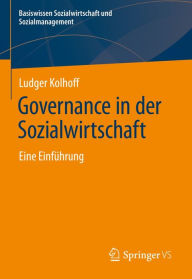 Basiswissen Sozialwirtschaft und Sozialmanagement

Ludger Kolhoff

Governance in der Sozialwirtschaft

Eine Einführung

Springer VS